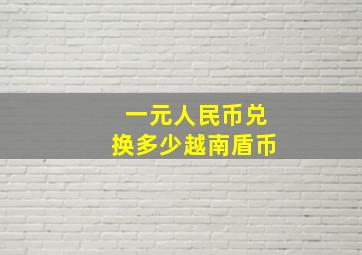 一元人民币兑换多少越南盾币